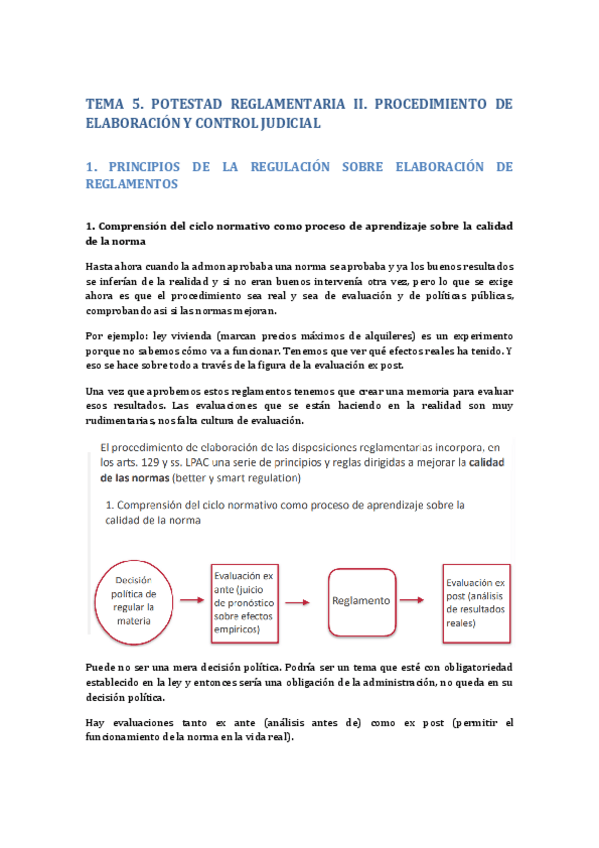 TEMA 5. POTESTAD REGLAMENTARIA II. PROCEDIMIENTO DE ELABORACIÓN Y CONTROL JUDICIAL

1. PRINCIPIOS DE LA REGULACIÓN SOBRE ELABORACIÓN DE REGLAMENTOS

1. Comprensión del ciclo normativo como proceso de aprendizaje sobre la calidad de la norma

Hasta ahora cuando la admon aprobaba una norma se aprobaba y ya los buenos resultados se inferían de la realidad y si no eran buenos intervenía otra vez, pero lo que se exige ahora es que el procedimiento sea real y sea de evaluación y de políticas públicas, comprobando así si las normas mejoran.

Por ejemplo: ley vivienda (marcan precios máximos de alquileres) es un experimento porque no sabemos cómo va a funcionar. Tenemos que ver qué efectos reales ha tenido. Y eso se hace sobre todo a través de la figura de la evaluación ex post.

Una vez que aprobemos estos reglamentos tenemos que crear una memoria para evaluar esos resultados. Las evaluaciones que se están haciendo en la realidad son muy rudimentarias, nos falta cultura de evaluación.

El procedimiento de elaboración de las disposiciones reglamentarias incorpora, en los arts. 129 y ss. LPAC una serie de principios y reglas dirigidas a mejorar la calidad de las normas (better y smart regulation)

1. Comprensión del ciclo normativo como proceso de aprendizaje sobre la calidad de la norma

Decisión política de regular la materia

Evaluación ex ante (juicio de pronóstico sobre efectos empíricos)

Reglamento

Evaluación ex post (análisis de resultados reales)

Puede no ser una mera decisión política. Podría ser un tema que esté con obligatoriedad establecido en la ley y entonces sería una obligación de la administración, no queda en su decisión política.

Hay evaluaciones tanto ex ante (análisis antes de) como ex post (permitir el funcionamiento de la norma en la vida real).